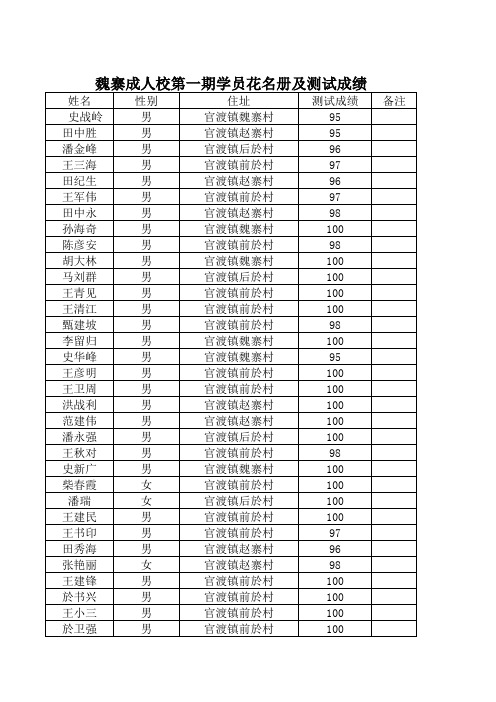 魏寨成人校第一期学员花名册及测试成绩

| 姓名 | 性别 | 住址 | 测试成绩 | 备注 |
|---|---|---|---|---|
| 史战岭 | 男 | 官渡镇魏寨村 | 95 | |
| 田中胜 | 男 | 官渡镇赵寨村 | 95 | |
| 潘金峰 | 男 | 官渡镇后於村 | 96 | |
| 王三海 | 男 | 官渡镇前於村 | 97 | |
| 田纪生 | 男 | 官渡镇赵寨村 | 96 | |
| 王军伟 | 男 | 官渡镇前於村 | 97 | |
| 田中永 | 男 | 官渡镇赵寨村 | 98 | |
| 孙海奇 | 男 | 官渡镇魏寨村 | 100 | |
| 陈彦安 | 男 | 官渡镇前於村 | 98 | |
| 胡大林 | 男 | 官渡镇魏寨村 | 100 | |
| 马刘群 | 男 | 官渡镇后於村 | 100 | |
| 王青见 | 男 | 官渡镇前於村 | 100 | |
| 王清江 | 男 | 官渡镇前於村 | 100 | |
| 甄建坡 | 男 | 官渡镇前於村 | 98 | |
| 李留归 | 男 | 官渡镇魏寨村 | 100 | |
| 史华峰 | 男 | 官渡镇魏寨村 | 95 | |
| 王彦明 | 男 | 官渡镇前於村 | 100 | |
| 王卫周 | 男 | 官渡镇前於村 | 100 | |
| 洪战利 | 男 | 官渡镇赵寨村 | 100 | |
| 范建伟 | 男 | 官渡镇赵寨村 | 100 | |
| 潘永强 | 男 | 官渡镇后於村 | 100 | |
| 王秋对 | 男 | 官渡镇前於村 | 98 | |
| 史新广 | 男 | 官渡镇魏寨村 | 100 | |
| 柴春霞 | 女 | 官渡镇前於村 | 100 | |
| 潘瑞 | 女 | 官渡镇后於村 | 100 | |
| 王建民 | 男 | 官渡镇前於村 | 100 | |
| 王书印 | 男 | 官渡镇前於村 | 97 | |
| 田秀海 | 男 | 官渡镇赵寨村 | 96 | |
| 张艳丽 | 女 | 官渡镇赵寨村 | 98 | |
| 王建锋 | 男 | 官渡镇前於村 | 100 | |
| 於书兴 | 男 | 官渡镇前於村 | 100 | |
| 王小三 | 男 | 官渡镇前於村 | 100 | |
| 於卫强 | 男 | 官渡镇前於村 | 100 | |